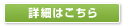 詳細はこちら